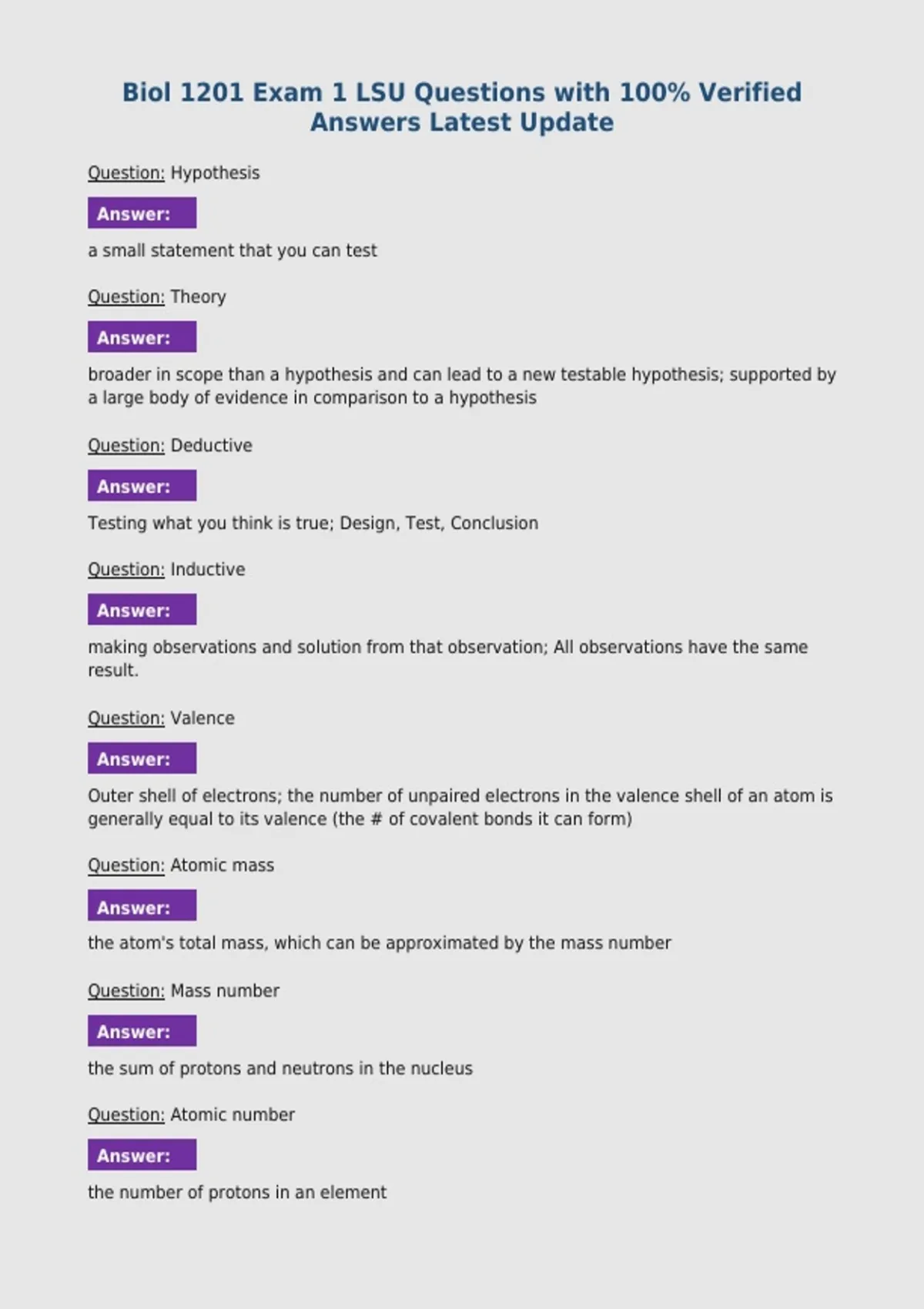 Biol 1201 Exam 1 LSU Questions with 100% Verified Answers Latest Update

Question: Hypothesis

Answer:

a small statement that you can test

Question: Theory

Answer:

broader in scope than a hypothesis and can lead to a new testable hypothesis; supported by a large body of evidence in comparison to a hypothesis

Question: Deductive

Answer:

Testing what you think is true; Design, Test, Conclusion

Question: Inductive

Answer:

making observations and solution from that observation; All observations have the same result.

Question: Valence

Answer:

Outer shell of electrons; the number of unpaired electrons in the valence shell of an atom is generally equal to its valence (the # of covalent bonds it can form)

Question: Atomic mass

Answer:

the atom's total mass, which can be approximated by the mass number

Question: Mass number

Answer:

the sum of protons and neutrons in the nucleus

Question: Atomic number

Answer:

the number of protons in an element